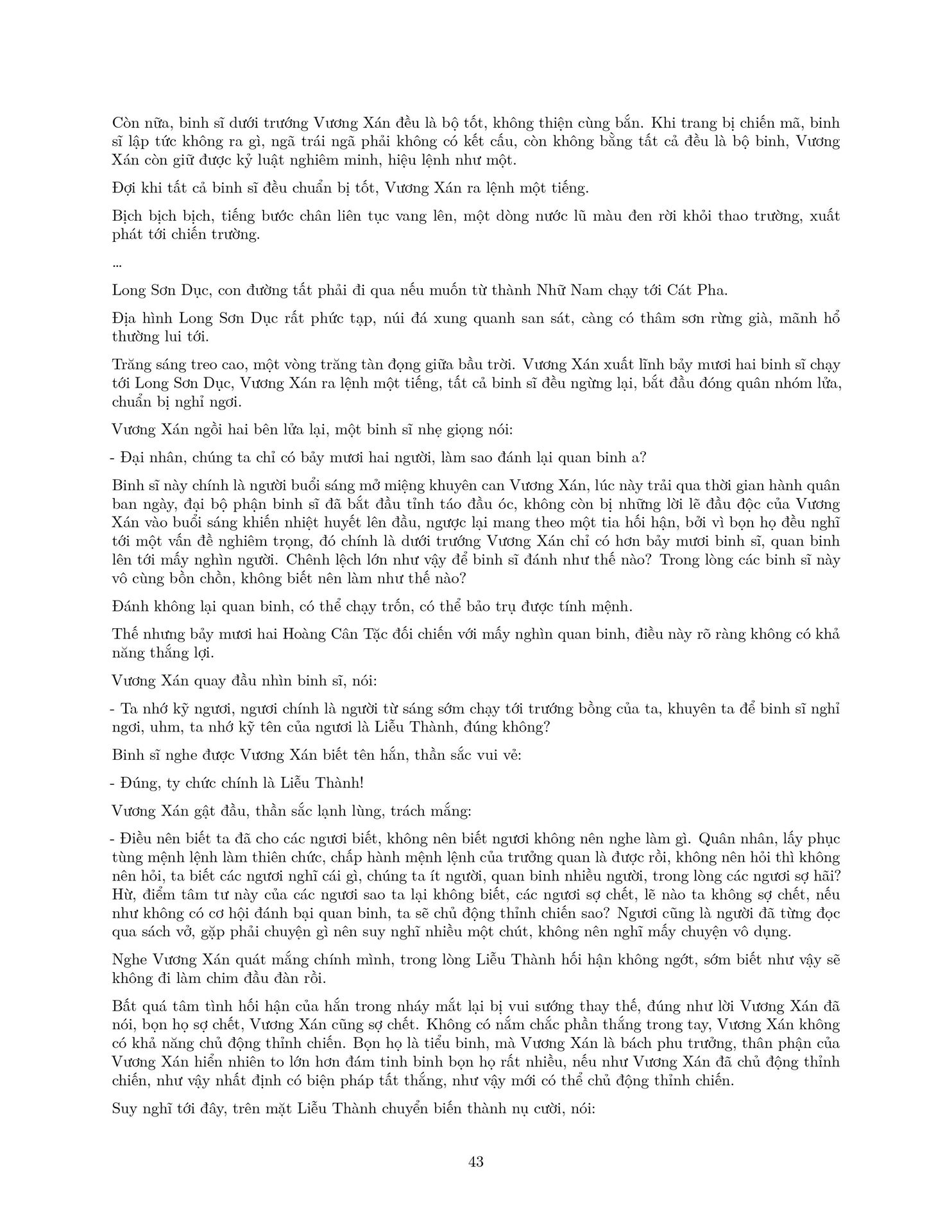 Còn nữa, binh sĩ dưới trướng Vương Xán đều là bộ tốt, không thiện cùng bắn. Khi trang bị chiến mã, binh sĩ lập tức không ra gì, ngã trái ngã phải không có kết cấu, còn không bằng tất cả đều là bộ binh, Vương Xán còn giữ được kỷ luật nghiêm minh, hiệu lệnh như một.

Đợi khi tất cả binh sĩ đều chuẩn bị tốt, Vương Xán ra lệnh một tiếng.

Bịch bịch bịch, tiếng bước chân liên tục vang lên, một dòng nước lũ màu đen rời khỏi thao trường, xuất phát tới chiến trường.

...

Long Sơn Dục, con đường tất phải đi qua nếu muốn từ thành Nhữ Nam chạy tới Cát Pha.

Địa hình Long Sơn Dục rất phức tạp, núi đá xung quanh san sát, càng có thâm sơn rừng già, mãnh hổ thường lui tới.

Trăng sáng treo cao, một vòng trăng tàn đọng giữa bầu trời. Vương Xán xuất lĩnh bảy mươi hai binh sĩ chạy tới Long Sơn Dục, Vương Xán ra lệnh một tiếng, tất cả binh sĩ đều ngừng lại, bắt đầu đóng quân nhóm lửa, chuẩn bị nghỉ ngơi.

Vương Xán ngồi hai bên lửa lại, một binh sĩ nhẹ giọng nói:

- Đại nhân, chúng ta chỉ có bảy mươi hai người, làm sao đánh lại quan binh a?

Binh sĩ này chính là người buổi sáng mở miệng khuyên can Vương Xán, lúc này trải qua thời gian hành quân ban ngày, đại bộ phận binh sĩ đã bắt đầu tỉnh táo đầu óc, không còn bị những lời lẽ đầu độc của Vương Xán vào buổi sáng khiến nhiệt huyết lên đầu, ngược lại mang theo một tia hối hận, bởi vì bọn họ đều nghĩ tới một vấn đề nghiêm trọng, đó chính là dưới trướng Vương Xán chỉ có hơn bảy mươi binh sĩ, quan binh lên tới mấy nghìn người. Chênh lệch lớn như vậy để binh sĩ đánh như thế nào? Trong lòng các binh sĩ này vô cùng bồn chồn, không biết nên làm như thế nào?

Đánh không lại quan binh, có thể chạy trốn, có thể bảo trụ được tính mệnh.

Thế nhưng bảy mươi hai Hoàng Cân Tặc đối chiến với mấy nghìn quan binh, điều này rõ ràng không có khả năng thắng lợi.

Vương Xán quay đầu nhìn binh sĩ, nói:

- Ta nhớ kỹ ngươi, ngươi chính là người từ sáng sớm chạy tới trướng bồng của ta, khuyên ta để binh sĩ nghỉ ngơi, uhm, ta nhớ kỹ tên của ngươi là Liễu Thành, đúng không?

Binh sĩ nghe được Vương Xán biết tên hắn, thần sắc vui vẻ:

- Đúng, ty chức chính là Liễu Thành!

Vương Xán gật đầu, thần sắc lạnh lùng, trách mắng:

- Điều nên biết ta đã cho các ngươi biết, không nên biết ngươi không nên nghe làm gì. Quân nhân, lấy phục tùng mệnh lệnh làm thiên chức, chấp hành mệnh lệnh của trưởng quan là được rồi, không nên hỏi thì không nên hỏi, ta biết các ngươi nghĩ cái gì, chúng ta ít người, quan binh nhiều người, trong lòng các ngươi sợ hãi? Hừ, điểm tâm tư này của các ngươi sao ta lại không biết, các ngươi sợ chết, lẽ nào ta không sợ chết, nếu như không có cơ hội đánh bại quan binh, ta sẽ chủ động thỉnh chiến sao? Ngươi cũng là người đã từng đọc qua sách vở, gặp phải chuyện gì nên suy nghĩ nhiều một chút, không nên nghĩ mấy chuyện vô dụng.

Nghe Vương Xán quát mắng chính mình, trong lòng Liễu Thành hối hận không ngớt, sớm biết như vậy sẽ không đi làm chim đầu đàn rồi.

Bất quá tâm tình hối hận của hắn trong nháy mắt lại bị vui sướng thay thế, đúng như lời Vương Xán đã nói, bọn họ sợ chết, Vương Xán cũng sợ chết. Không có nắm chắc phần thắng trong tay, Vương Xán không có khả năng chủ động thỉnh chiến. Bọn họ là tiểu binh, mà Vương Xán là bách phu trưởng, thân phận của Vương Xán hiển nhiên to lớn hơn đám tinh binh bọn họ rất nhiều, nếu như Vương Xán đã chủ động thỉnh chiến, như vậy nhất định có biện pháp tất thắng, như vậy mới có thể chủ động thỉnh chiến.

Suy nghĩ tới đây, trên mặt Liễu Thành chuyển biến thành nụ cười, nói:

43